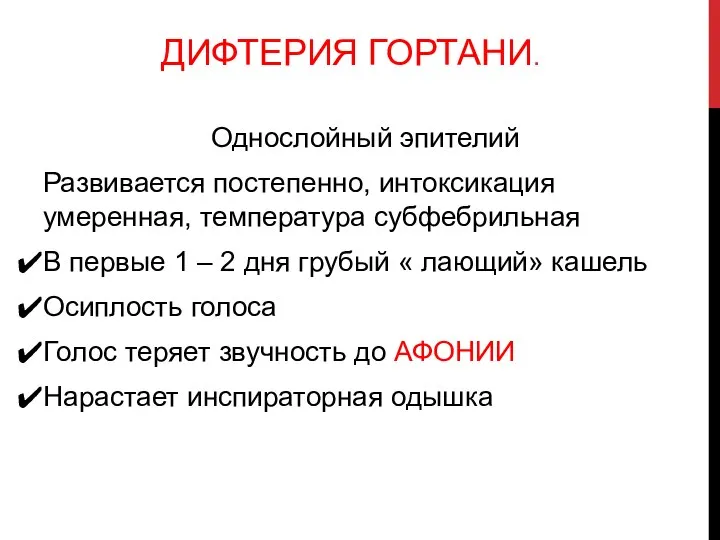 ДИФТЕРИЯ ГОРТАНИ.

Однослойный эпителий

Развивается постепенно, интоксикация умеренная, температура субфебрильная

✔В первые 1 – 2 дня грубый « лающий» кашель

✔Осиплость голоса

✔Голос теряет звучность до АФОНИИ

✔Нарастает инспираторная одышка